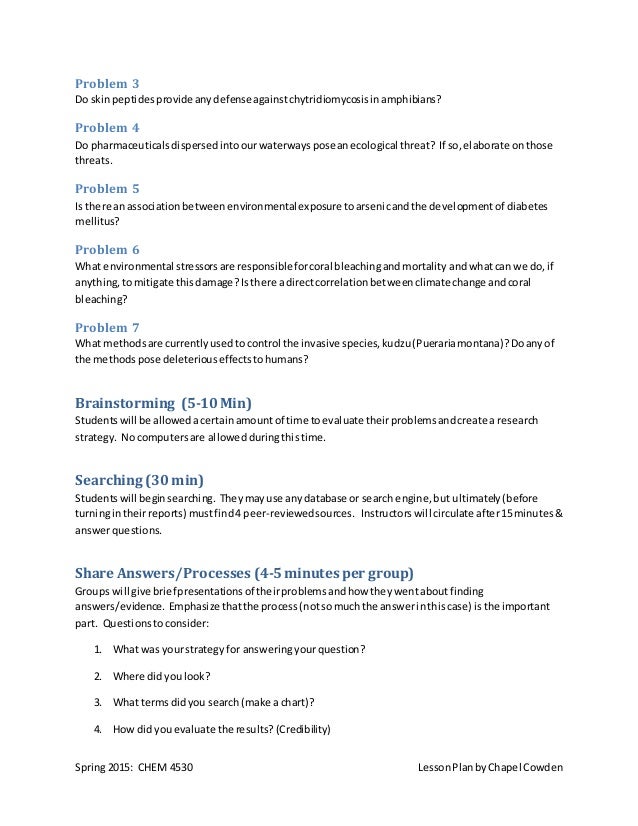 Problem 3
Do skin peptides provide any defense against chytridiomycosis in amphibians?

Problem 4
Do pharmaceuticals dispersed into our waterways pose an ecological threat? If so, elaborate on those threats.

Problem 5
Is there an association between environmental exposure to arsenic and the development of diabetes mellitus?

Problem 6
What environmental stressors are responsible for coral bleaching and mortality and what can we do, if anything, to mitigate this damage? Is there a direct correlation between climate change and coral bleaching?

Problem 7
What methods are currently used to control the invasive species, kudzu (Pueraria montana)? Do any of the methods pose deleterious effects to humans?

Brainstorming (5-10 Min)
Students will be allowed a certain amount of time to evaluate their problems and create a research strategy. No computers are allowed during this time.

Searching (30 min)
Students will begin searching. They may use any database or search engine, but ultimately (before turning in their reports) must find 4 peer-reviewed sources. Instructors will circulate after 15 minutes & answer questions.

Share Answers/Processes (4-5 minutes per group)
Groups will give brief presentations of their problems and how they went about finding answers/evidence. Emphasize that the process (not so much the answer in this case) is the important part. Questions to consider:

1. What was your strategy for answering your question?

2. Where did you look?

3. What terms did you search (make a chart)?

4. How did you evaluate the results? (Credibility)

Spring 2015: CHEM 4530 Lesson Plan by Chapel Cowden